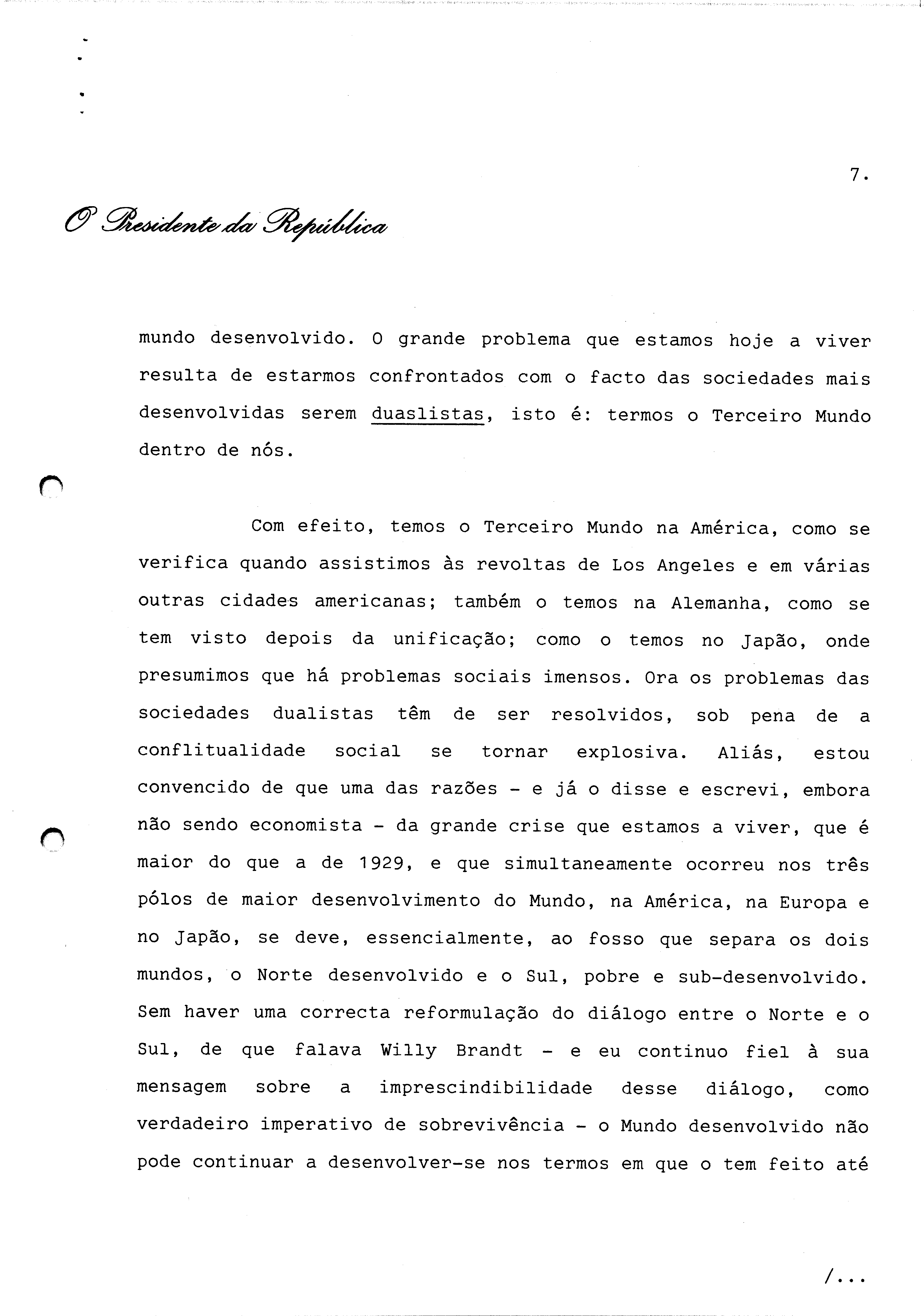 7.

O Presidente da República

mundo desenvolvido. O grande problema que estamos hoje a viver resulta de estarmos confrontados com o facto das sociedades mais desenvolvidas serem duaslistas, isto é: termos o Terceiro Mundo dentro de nós.

Com efeito, temos o Terceiro Mundo na América, como se verifica quando assistimos às revoltas de Los Angeles e em várias outras cidades americanas; também o temos na Alemanha, como se tem visto depois da unificação; como o temos no Japão, onde presumimos que há problemas sociais imensos. Ora os problemas das sociedades dualistas têm de ser resolvidos, sob pena de a conflitualidade social se tornar explosiva. Aliás, estou convencido de que uma das razões - e já o disse e escrevi, embora não sendo economista - da grande crise que estamos a viver, que é maior do que a de 1929, e que simultaneamente ocorreu nos três pólos de maior desenvolvimento do Mundo, na América, na Europa e no Japão, se deve, essencialmente, ao fosso que separa os dois mundos, o Norte desenvolvido e o Sul, pobre e sub-desenvolvido. Sem haver uma correcta reformulação do diálogo entre o Norte e o Sul, de que falava Willy Brandt - e eu continuo fiel à sua mensagem sobre a imprescindibilidade desse diálogo, como verdadeiro imperativo de sobrevivência - o Mundo desenvolvido não pode continuar a desenvolver-se nos termos em que o tem feito até

/...